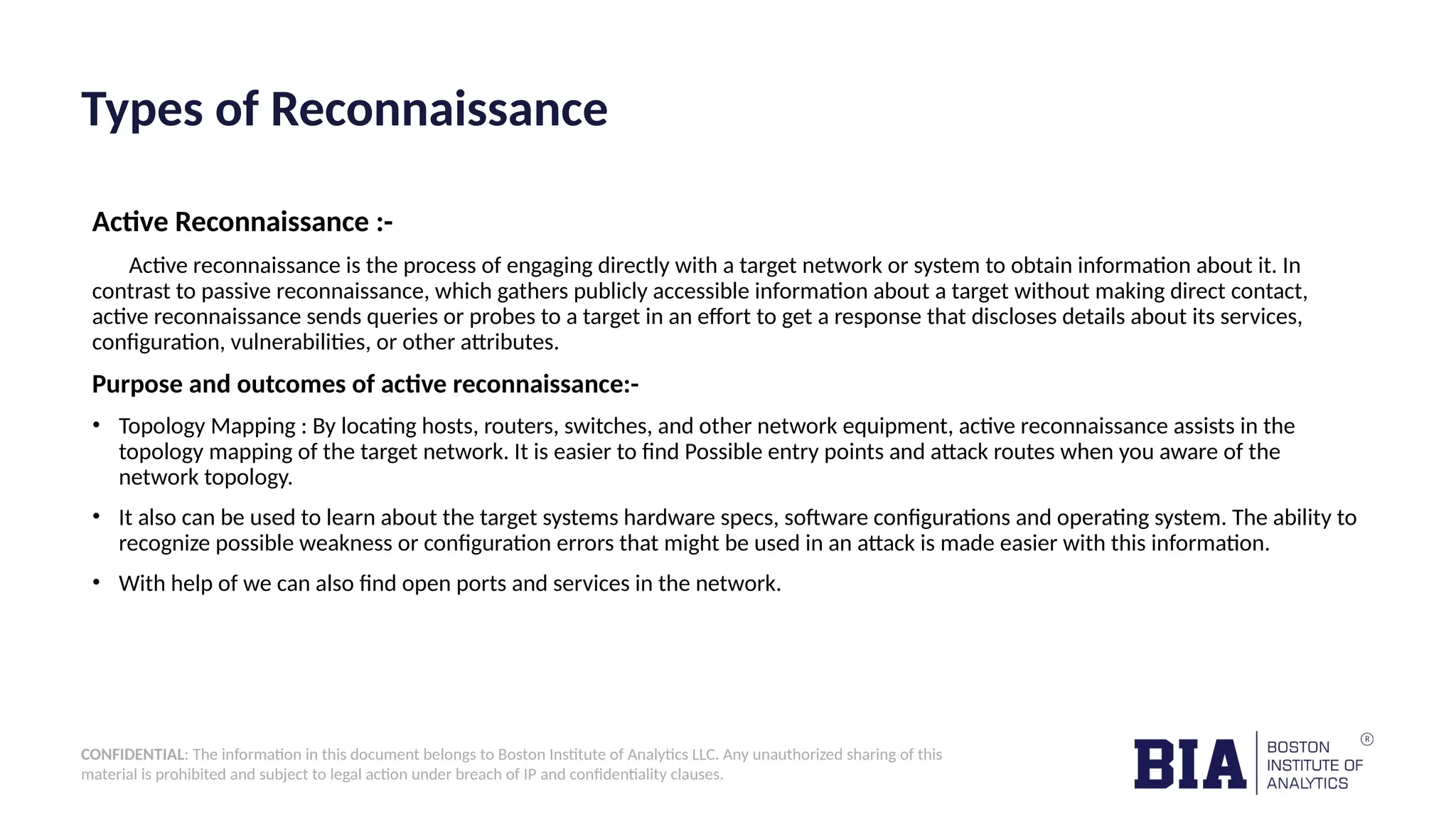 Types of Reconnaissance

Active Reconnaissance :-

Active reconnaissance is the process of engaging directly with a target network or system to obtain information about it. In contrast to passive reconnaissance, which gathers publicly accessible information about a target without making direct contact, active reconnaissance sends queries or probes to a target in an effort to get a response that discloses details about its services, configuration, vulnerabilities, or other attributes.

Purpose and outcomes of active reconnaissance:-

• Topology Mapping : By locating hosts, routers, switches, and other network equipment, active reconnaissance assists in the topology mapping of the target network. It is easier to find Possible entry points and attack routes when you aware of the network topology.

• It also can be used to learn about the target systems hardware specs, software configurations and operating system. The ability to recognize possible weakness or configuration errors that might be used in an attack is made easier with this information.

• With help of we can also find open ports and services in the network.

CONFIDENTIAL: The information in this document belongs to Boston Institute of Analytics LLC. Any unauthorized sharing of this material is prohibited and subject to legal action under breach of IP and confidentiality clauses.

BIA BOSTON INSTITUTE OF ANALYTICS ®